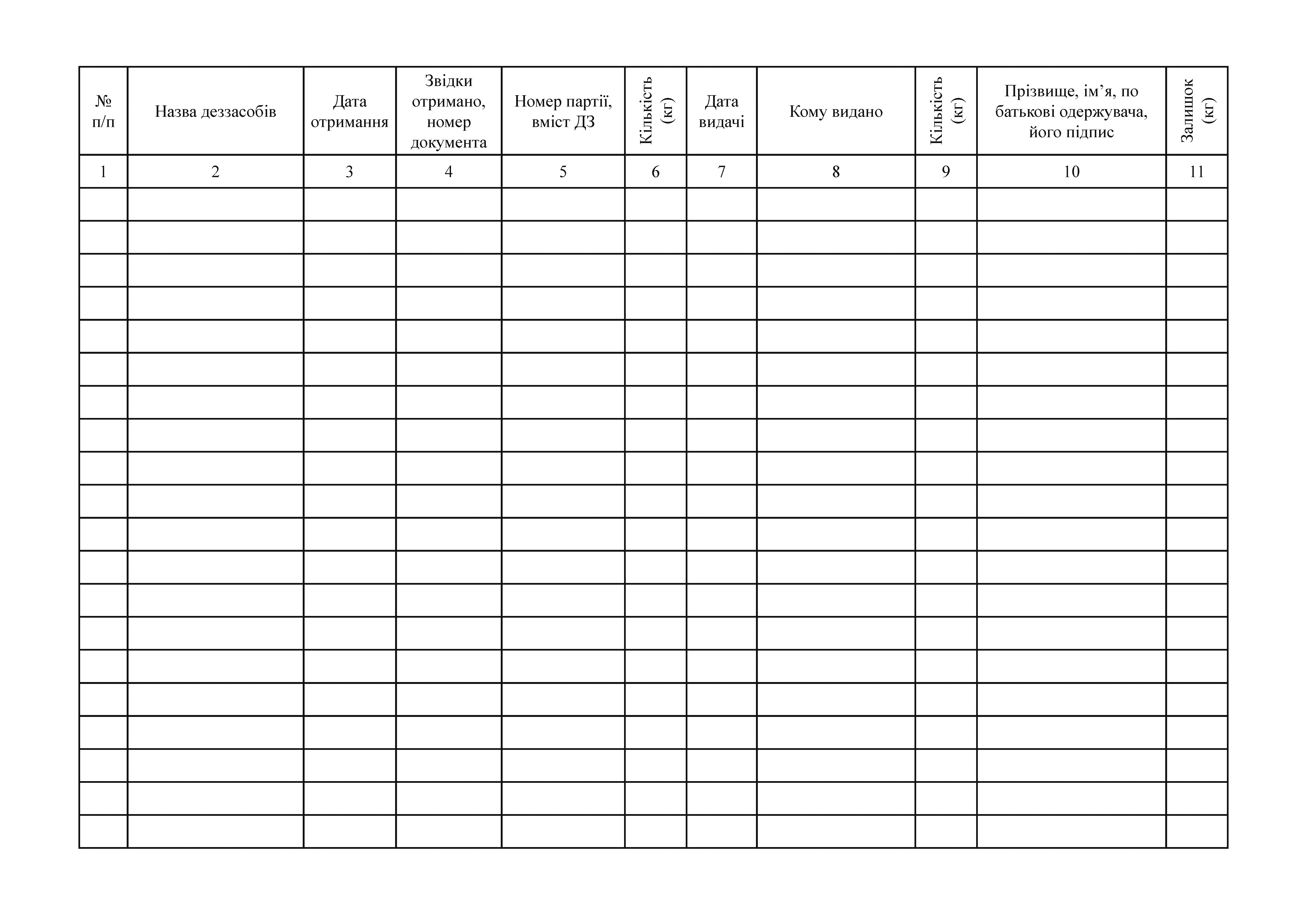 | № п/п | Назва деззасобів | Дата отримання | Звідки отримано, номер документа | Номер партії, вміст ДЗ | Кількість (кг) | Дата видачі | Кому видано | Кількість (кг) | Прізвище, ім'я, по батькові одержувача, його підпис | Залишок (кг) |
|---|---|---|---|---|---|---|---|---|---|---|
| 1 | 2 | 3 | 4 | 5 | 6 | 7 | 8 | 9 | 10 | 11 |
|  |  |  |  |  |  |  |  |  |  |  |
|  |  |  |  |  |  |  |  |  |  |  |
|  |  |  |  |  |  |  |  |  |  |  |
|  |  |  |  |  |  |  |  |  |  |  |
|  |  |  |  |  |  |  |  |  |  |  |
|  |  |  |  |  |  |  |  |  |  |  |
|  |  |  |  |  |  |  |  |  |  |  |
|  |  |  |  |  |  |  |  |  |  |  |
|  |  |  |  |  |  |  |  |  |  |  |
|  |  |  |  |  |  |  |  |  |  |  |
|  |  |  |  |  |  |  |  |  |  |  |
|  |  |  |  |  |  |  |  |  |  |  |
|  |  |  |  |  |  |  |  |  |  |  |
|  |  |  |  |  |  |  |  |  |  |  |
|  |  |  |  |  |  |  |  |  |  |  |
|  |  |  |  |  |  |  |  |  |  |  |
|  |  |  |  |  |  |  |  |  |  |  |
|  |  |  |  |  |  |  |  |  |  |  |
|  |  |  |  |  |  |  |  |  |  |  |
|  |  |  |  |  |  |  |  |  |  |  |